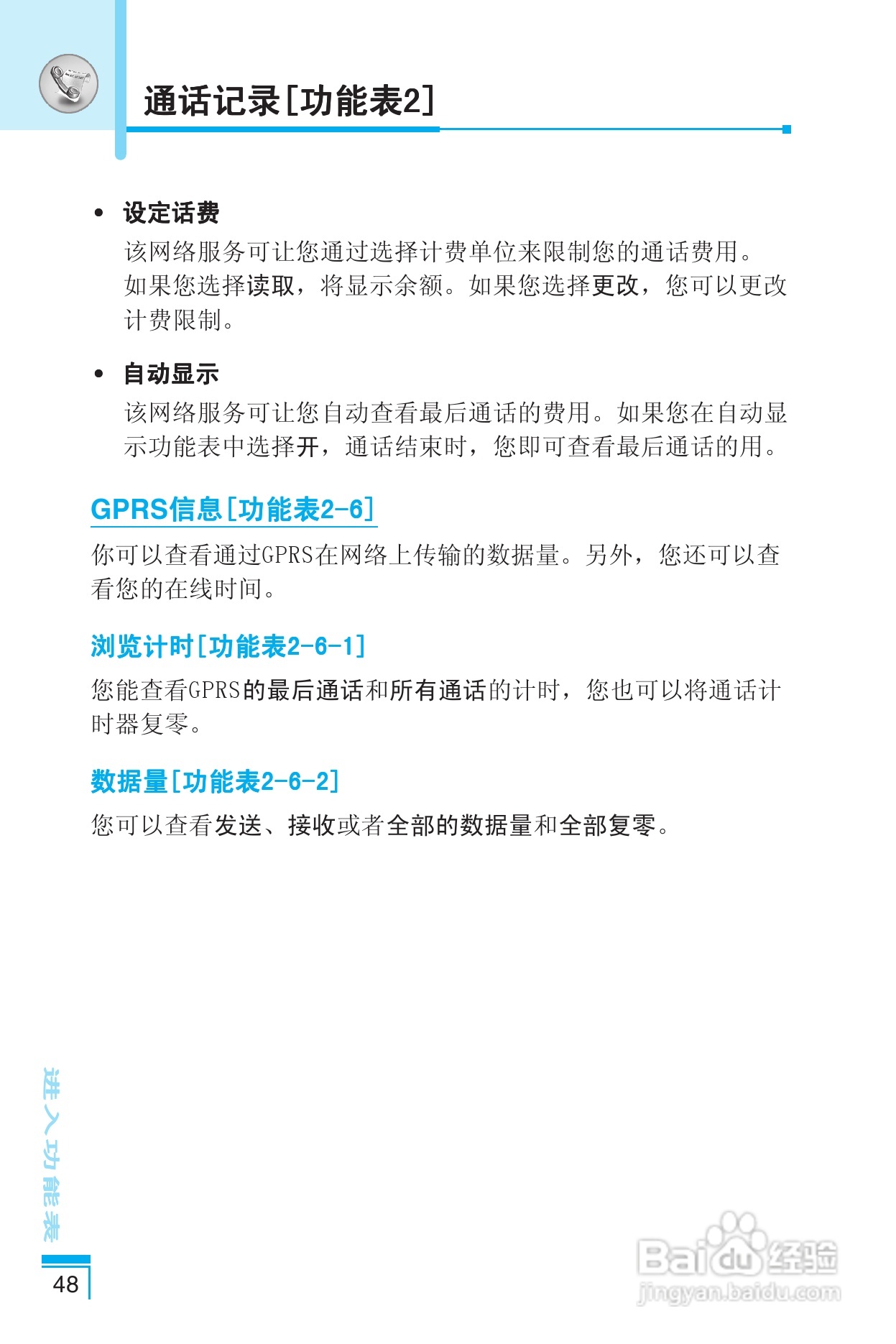 通话记录[功能表2]

• 设定话费
该网络服务可让您通过选择计费单位来限制您的通话费用。如果您选择读取，将显示余额。如果您选择更改，您可以更改计费限制。

• 自动显示
该网络服务可让您自动查看最后通话的费用。如果您在自动显示功能表中选择开，通话结束时，您即可查看最后通话的用。

GPRS信息[功能表2-6]

你可以查看通过GPRS在网络上传输的数据量。另外，您还可以查看您的在线时间。

浏览计时[功能表2-6-1]

您能查看GPRS的最后通话和所有通话的计时，您也可以将通话计时器复零。

数据量[功能表2-6-2]

您可以查看发送、接收或者全部的数据量和全部复零。

进入功能表

48

Baidu经验
jingyan.baidu.com